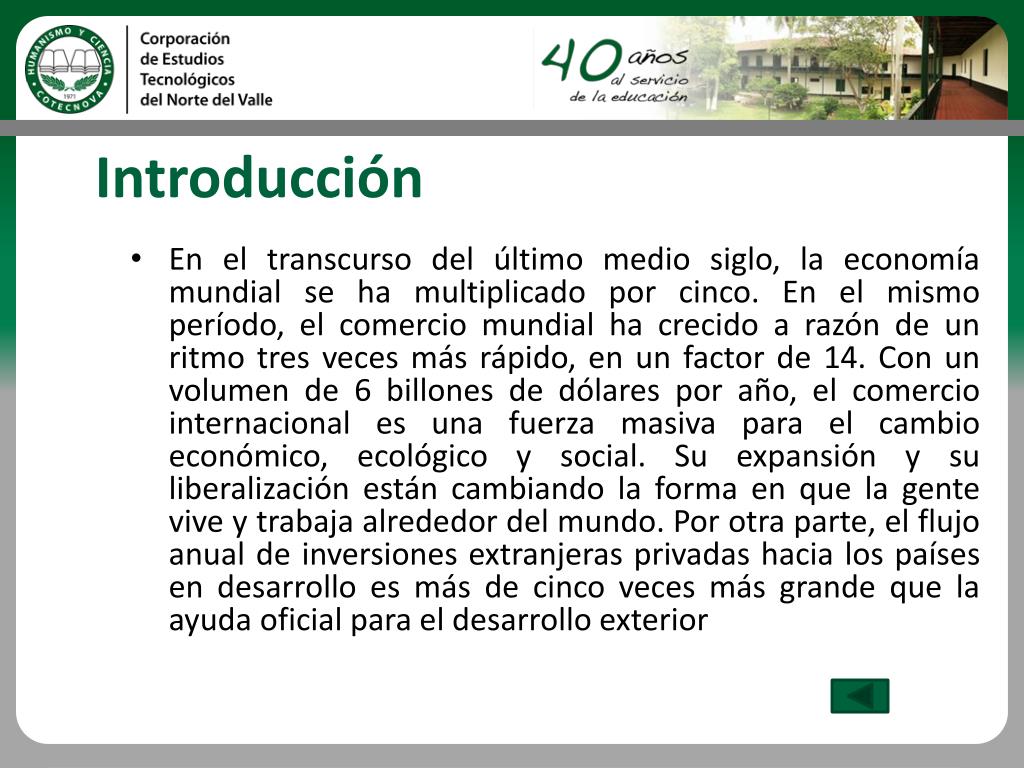 HUMANISMO Y CIENCIA
1971
COTECNOVA

Corporación de Estudios Tecnológicos del Norte del Valle

40 años al servicio de la educación

Introducción

• En el transcurso del último medio siglo, la economía mundial se ha multiplicado por cinco. En el mismo período, el comercio mundial ha crecido a razón de un ritmo tres veces más rápido, en un factor de 14. Con un volumen de 6 billones de dólares por año, el comercio internacional es una fuerza masiva para el cambio económico, ecológico y social. Su expansión y su liberalización están cambiando la forma en que la gente vive y trabaja alrededor del mundo. Por otra parte, el flujo anual de inversiones extranjeras privadas hacia los países en desarrollo es más de cinco veces más grande que la ayuda oficial para el desarrollo exterior